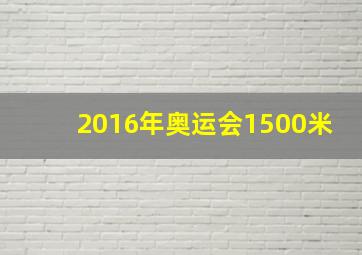 2016年奥运会1500米